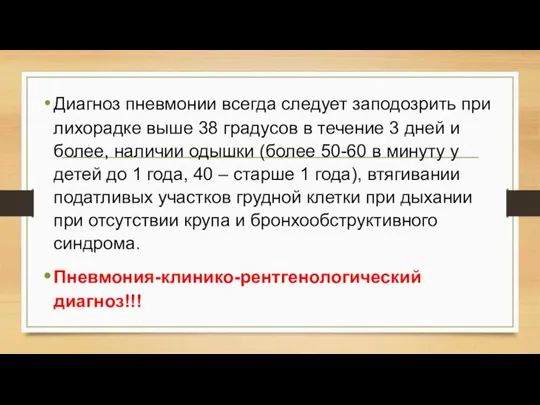 • Диагноз пневмонии всегда следует заподозрить при лихорадке выше 38 градусов в течение 3 дней и более, наличии одышки (более 50-60 в минуту у детей до 1 года, 40 – старше 1 года), втягивании податливых участков грудной клетки при дыхании при отсутствии крупа и бронхообструктивного синдрома.

• Пневмония-клинико-рентгенологический диагноз!!!